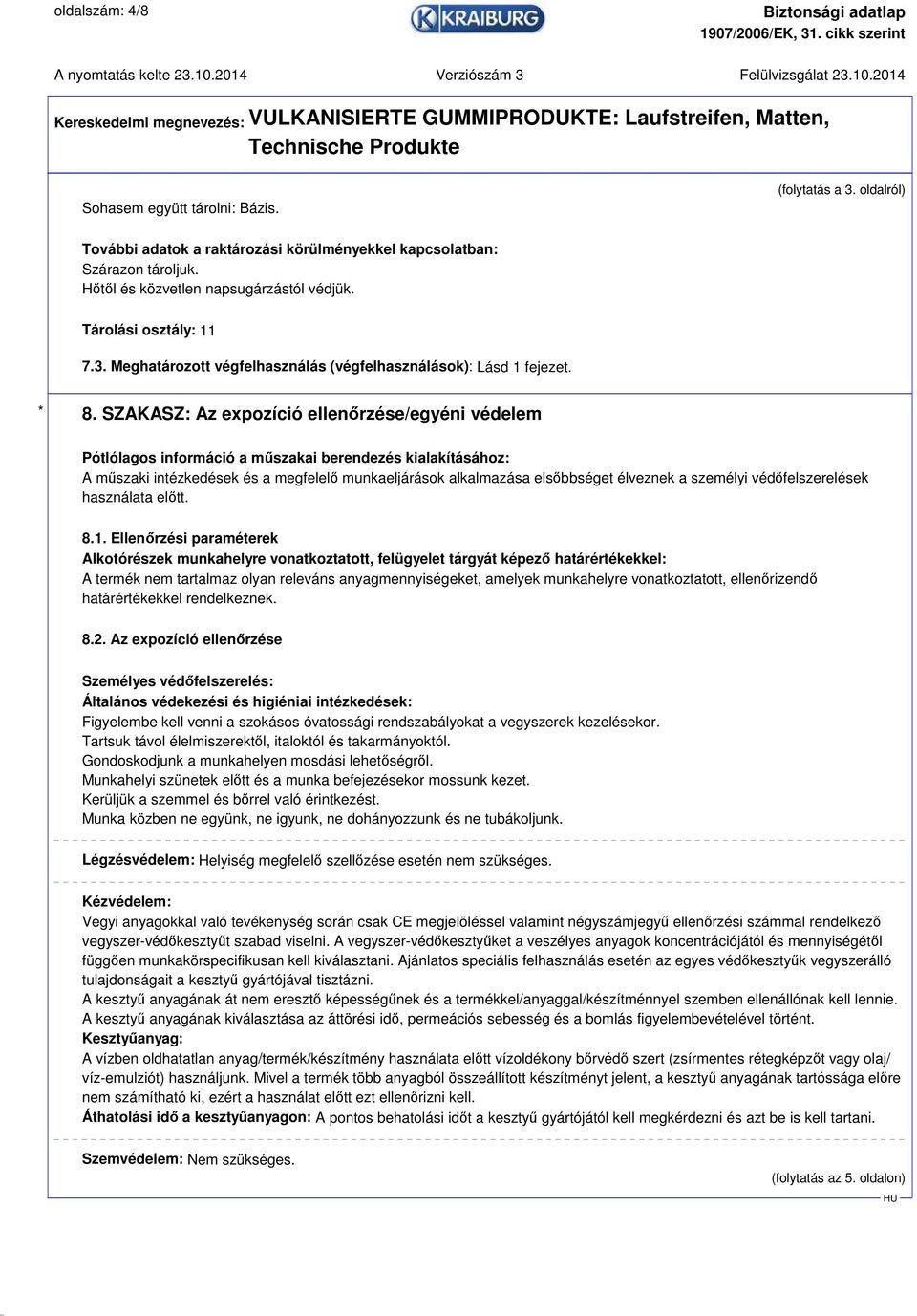 oldalszám: 4/8

KRAIBURG

Biztonsági adatlap
1907/2006/EK, 31. cikk szerint

A nyomtatás kelte 23.10.2014 Verziószám 3 Felülvizsgálat 23.10.2014

Kereskedelmi megnevezés: VULKANISIERTE GUMMIPRODUKTE: Laufstreifen, Matten, Technische Produkte

(folytatás a 3. oldalról)

Sohasem együtt tárolni: Bázis.

További adatok a raktározási körülményekkel kapcsolatban:
Szárazon tároljuk.
Hőtől és közvetlen napsugárzástól védjük.

Tárolási osztály: 11

7.3. Meghatározott végfelhasználás (végfelhasználások): Lásd 1 fejezet.

* 8. SZAKASZ: Az expozíció ellenőrzése/egyéni védelem

Pótlólagos információ a műszakai berendezés kialakításához:
A műszaki intézkedések és a megfelelő munkaeljárások alkalmazása elsőbbséget élveznek a személyi védőfelszerelések használata előtt.

8.1. Ellenőrzési paraméterek
Alkotórészek munkahelyre vonatkoztatott, felügyelet tárgyát képező határértékekkel:
A termék nem tartalmaz olyan releváns anyagmennyiségeket, amelyek munkahelyre vonatkoztatott, ellenőrizendő határértékekkel rendelkeznek.

8.2. Az expozíció ellenőrzése

Személyes védőfelszerelés:
Általános védekezési és higiéniai intézkedések:
Figyelembe kell venni a szokásos óvatossági rendszabályokat a vegyszerek kezelésekor.
Tartsuk távol élelmiszerektől, italoktól és takarmányoktól.
Gondoskodjunk a munkahelyen mosdási lehetőségről.
Munkahelyi szünetek előtt és a munka befejezésekor mossunk kezet.
Kerüljük a szemmel és bőrrel való érintkezést.
Munka közben ne együnk, ne igyunk, ne dohányozzunk és ne tubákoljunk.

Légzésvédelem: Helyiség megfelelő szellőzése esetén nem szükséges.

Kézvédelem:
Vegyi anyagokkal való tevékenység során csak CE megjelöléssel valamint négyszámjegyű ellenőrzési számmal rendelkező vegyszer-védőkesztyűt szabad viselni. A vegyszer-védőkesztyűket a veszélyes anyagok koncentrációjától és mennyiségétől függően munkakörspecifikusan kell kiválasztani. Ajánlatos speciális felhasználás esetén az egyes védőkesztyűk vegyszerálló tulajdonságait a kesztyű gyártójával tisztázni.
A kesztyű anyagának át nem eresztő képességűnek és a termékkel/anyaggal/készítménnyel szemben ellenállónak kell lennie.
A kesztyű anyagának kiválasztása az áttörési idő, permeációs sebesség és a bomlás figyelembevételével történt.
Kesztyűanyag:
A vízben oldhatatlan anyag/termék/készítmény használata előtt vízoldékony bőrvédő szert (zsírmentes rétegképzőt vagy olaj/víz-emulziót) használjunk. Mivel a termék több anyagból összeállított készítményt jelent, a kesztyű anyagának tartóssága előre nem számítható ki, ezért a használat előtt ezt ellenőrizni kell.
Áthatolási idő a kesztyűanyagon: A pontos behatolási időt a kesztyű gyártójától kell megkérdezni és azt be is kell tartani.

Szemvédelem: Nem szükséges.

(folytatás az 5. oldalon)
HU